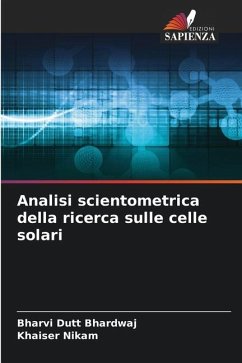 EDIZIONI
SAPIENZA

Analisi scientometrica della ricerca sulle celle solari

Bharvi Dutt Bhardwaj
Khaiser Nikam